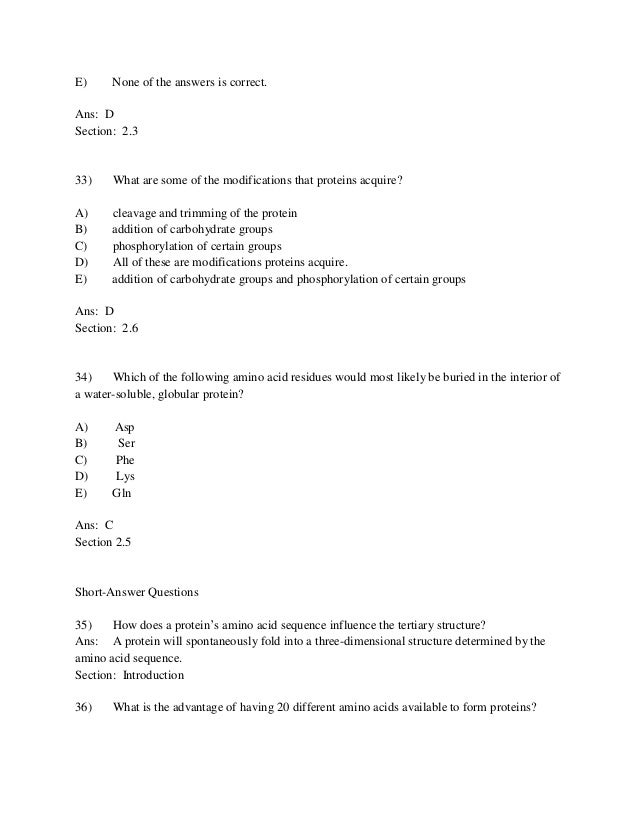 E) None of the answers is correct.

Ans: D
Section: 2.3

33) What are some of the modifications that proteins acquire?

A) cleavage and trimming of the protein
B) addition of carbohydrate groups
C) phosphorylation of certain groups
D) All of these are modifications proteins acquire.
E) addition of carbohydrate groups and phosphorylation of certain groups

Ans: D
Section: 2.6

34) Which of the following amino acid residues would most likely be buried in the interior of a water-soluble, globular protein?

A) Asp
B) Ser
C) Phe
D) Lys
E) Gln

Ans: C
Section 2.5

Short-Answer Questions

35) How does a protein's amino acid sequence influence the tertiary structure?
Ans: A protein will spontaneously fold into a three-dimensional structure determined by the amino acid sequence.
Section: Introduction

36) What is the advantage of having 20 different amino acids available to form proteins?